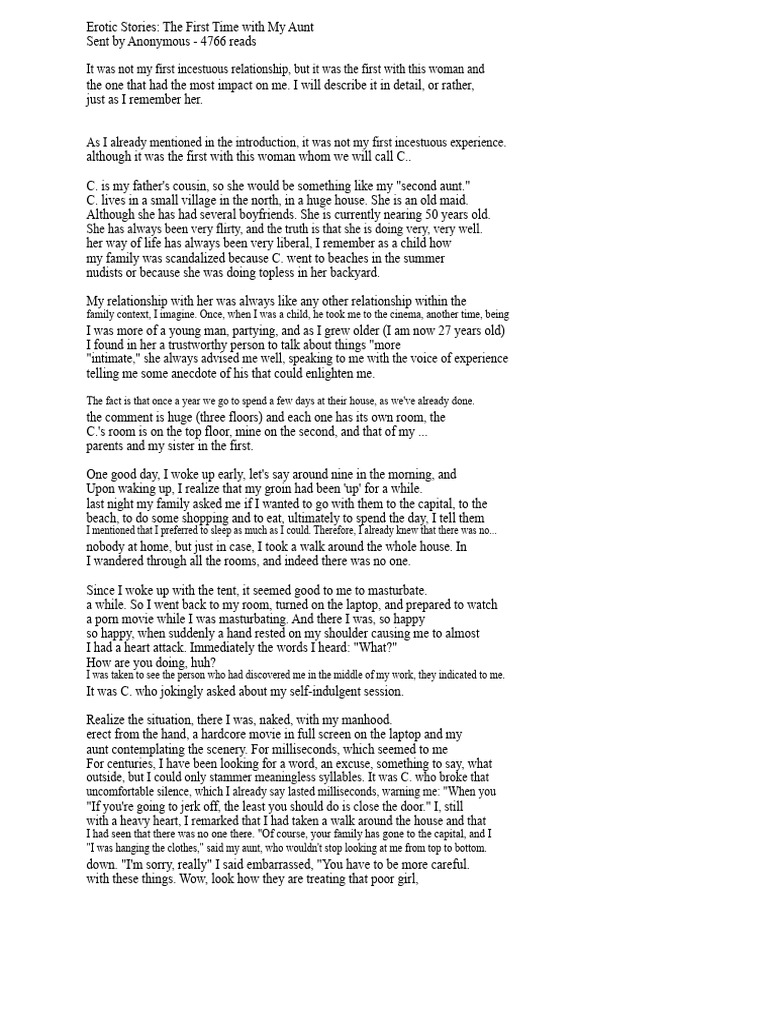 Erotic Stories: The First Time with My Aunt
Sent by Anonymous - 4766 reads

It was not my first incestuous relationship, but it was the first with this woman and the one that had the most impact on me. I will describe it in detail, or rather, just as I remember her.

As I already mentioned in the introduction, it was not my first incestuous experience. although it was the first with this woman whom we will call C..

C. is my father's cousin, so she would be something like my "second aunt." C. lives in a small village in the north, in a huge house. She is an old maid. Although she has had several boyfriends. She is currently nearing 50 years old. She has always been very flirty, and the truth is that she is doing very, very well. her way of life has always been very liberal, I remember as a child how my family was scandalized because C. went to beaches in the summer nudists or because she was doing topless in her backyard.

My relationship with her was always like any other relationship within the family context, I imagine. Once, when I was a child, he took me to the cinema, another time, being I was more of a young man, partying, and as I grew older (I am now 27 years old) I found in her a trustworthy person to talk about things "more "intimate," she always advised me well, speaking to me with the voice of experience telling me some anecdote of his that could enlighten me.

The fact is that once a year we go to spend a few days at their house, as we've already done. the comment is huge (three floors) and each one has its own room, the C.'s room is on the top floor, mine on the second, and that of my ... parents and my sister in the first.

One good day, I woke up early, let's say around nine in the morning, and Upon waking up, I realize that my groin had been 'up' for a while. last night my family asked me if I wanted to go with them to the capital, to the beach, to do some shopping and to eat, ultimately to spend the day, I tell them I mentioned that I preferred to sleep as much as I could. Therefore, I already knew that there was no... nobody at home, but just in case, I took a walk around the whole house. In I wandered through all the rooms, and indeed there was no one.

Since I woke up with the tent, it seemed good to me to masturbate. a while. So I went back to my room, turned on the laptop, and prepared to watch a porn movie while I was masturbating. And there I was, so happy so happy, when suddenly a hand rested on my shoulder causing me to almost I had a heart attack. Immediately the words I heard: "What?" How are you doing, huh?
I was taken to see the person who had discovered me in the middle of my work, they indicated to me. It was C. who jokingly asked about my self-indulgent session.

Realize the situation, there I was, naked, with my manhood. erect from the hand, a hardcore movie in full screen on the laptop and my aunt contemplating the scenery. For milliseconds, which seemed to me For centuries, I have been looking for a word, an excuse, something to say, what outside, but I could only stammer meaningless syllables. It was C. who broke that uncomfortable silence, which I already say lasted milliseconds, warning me: "When you "If you're going to jerk off, the least you should do is close the door." I, still with a heavy heart, I remarked that I had taken a walk around the house and that I had seen that there was no one there. "Of course, your family has gone to the capital, and I "I was hanging the clothes," said my aunt, who wouldn't stop looking at me from top to bottom. down. "I'm sorry, really" I said embarrassed, "You have to be more careful. with these things. Wow, look how they are treating that poor girl,